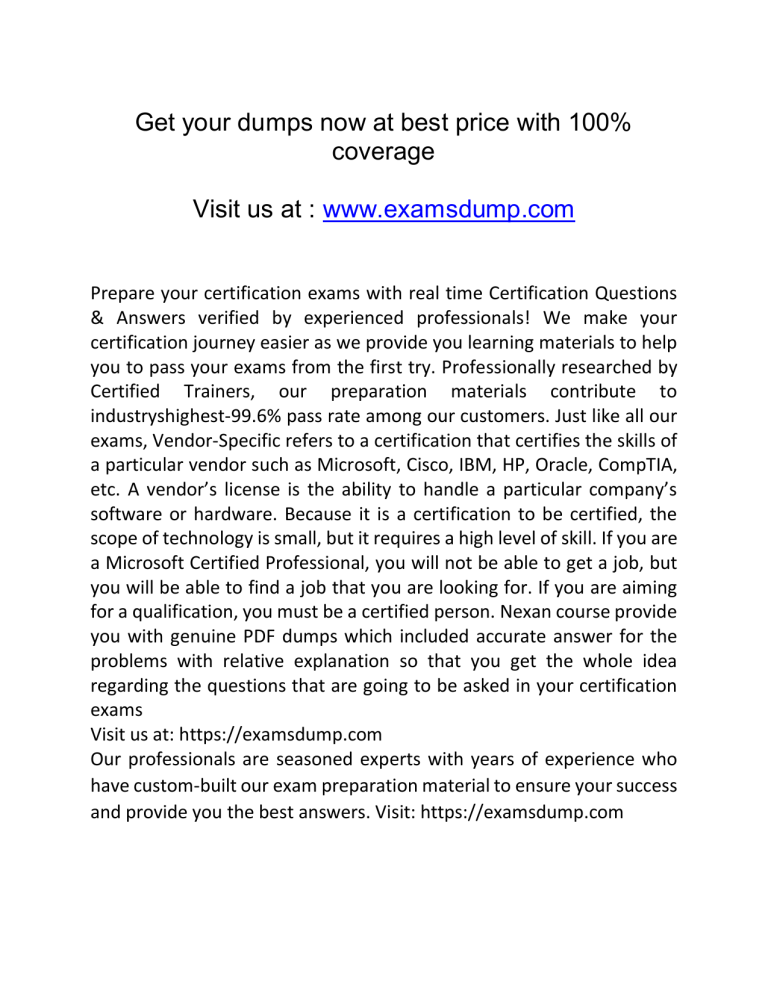 Get your dumps now at best price with 100% coverage

Visit us at : www.examsdump.com

Prepare your certification exams with real time Certification Questions & Answers verified by experienced professionals! We make your certification journey easier as we provide you learning materials to help you to pass your exams from the first try. Professionally researched by Certified Trainers, our preparation materials contribute to industryshighest-99.6% pass rate among our customers. Just like all our exams, Vendor-Specific refers to a certification that certifies the skills of a particular vendor such as Microsoft, Cisco, IBM, HP, Oracle, CompTIA, etc. A vendor's license is the ability to handle a particular company's software or hardware. Because it is a certification to be certified, the scope of technology is small, but it requires a high level of skill. If you are a Microsoft Certified Professional, you will not be able to get a job, but you will be able to find a job that you are looking for. If you are aiming for a qualification, you must be a certified person. Nexan course provide you with genuine PDF dumps which included accurate answer for the problems with relative explanation so that you get the whole idea regarding the questions that are going to be asked in your certification exams
Visit us at: https://examsdump.com
Our professionals are seasoned experts with years of experience who have custom-built our exam preparation material to ensure your success and provide you the best answers. Visit: https://examsdump.com